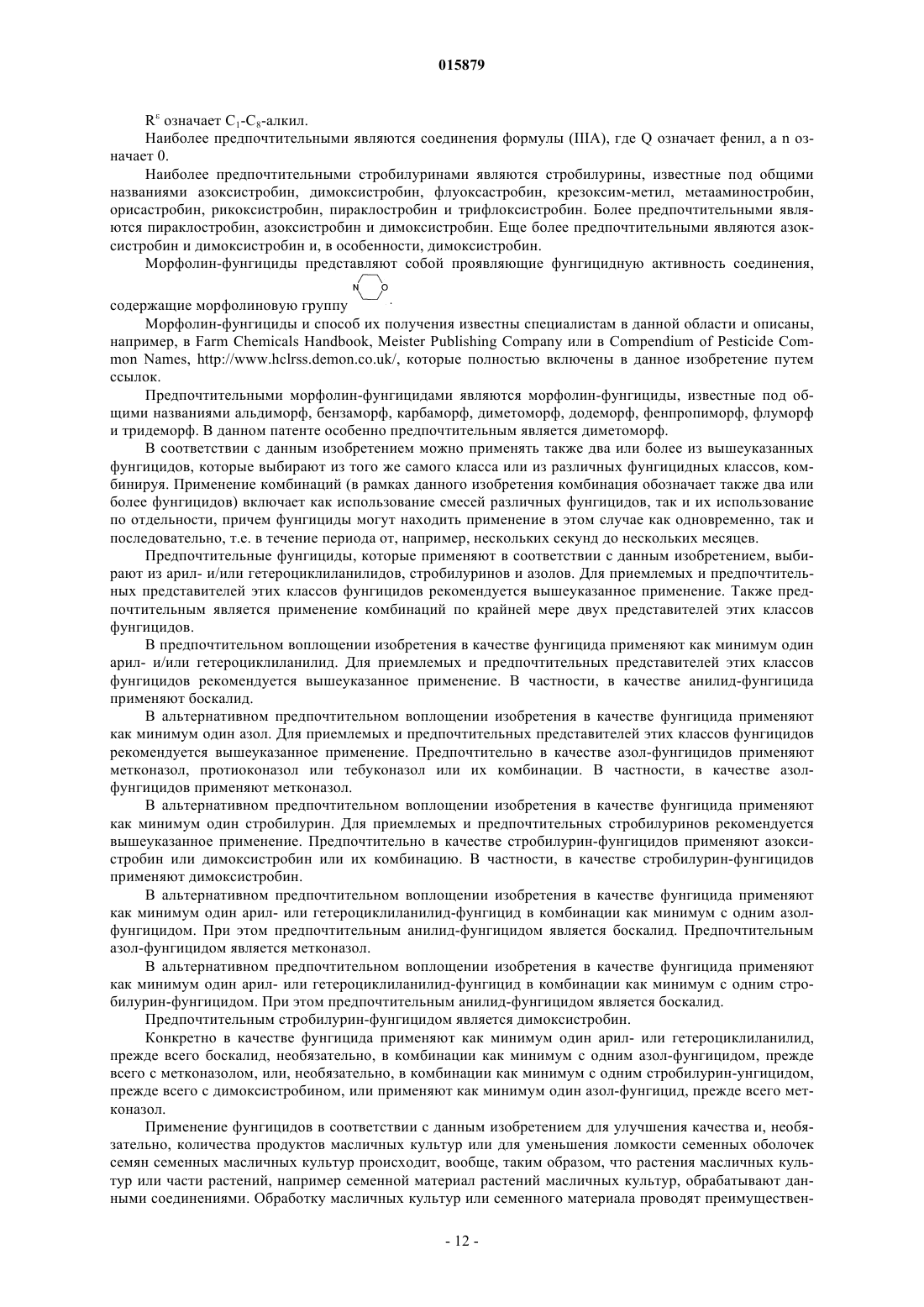 015879

$R^E$ означает $C_1$-$C_8$-алкил.

Наиболее предпочтительными являются соединения формулы (IIIA), где Q означает фенил, а n означает 0.

Наиболее предпочтительными стробилуринами являются стробилурины, известные под общими названиями азоксистробин, димоксистробин, флуоксастробин, крезоксим-метил, метааминостробин, орисастробин, рикоксистробин, пираклостробин и трифлоксистробин. Более предпочтительными являются пираклостробин, азоксистробин и димоксистробин. Еще более предпочтительными являются азоксистробин и димоксистробин и, в особенности, димоксистробин.

Морфолин-фунгициды представляют собой проявляющие фунгицидную активность соединения, содержащие морфолиновую группу N O .

Морфолин-фунгициды и способ их получения известны специалистам в данной области и описаны, например, в Farm Chemicals Handbook, Meister Publishing Company или в Compendium of Pesticide Common Names, http://www.hclrss.demon.co.uk/, которые полностью включены в данное изобретение путем ссылок.

Предпочтительными морфолин-фунгицидами являются морфолин-фунгициды, известные под общими названиями альдиморф, бензаморф, карбаморф, диметоморф, додеморф, фенпропиморф, флуморф и тридеморф. В данном патенте особенно предпочтительным является диметоморф.

В соответствии с данным изобретением можно применять также два или более из вышеуказанных фунгицидов, которые выбирают из того же самого класса или из различных фунгицидных классов, комбинируя. Применение комбинаций (в рамках данного изобретения комбинация обозначает также два или более фунгицидов) включает как использование смесей различных фунгицидов, так и их использование по отдельности, причем фунгициды могут находить применение в этом случае как одновременно, так и последовательно, т.е. в течение периода от, например, нескольких секунд до нескольких месяцев.

Предпочтительные фунгициды, которые применяют в соответствии с данным изобретением, выбирают из арил- и/или гетероциклиланилидов, стробилуринов и азолов. Для приемлемых и предпочтительных представителей этих классов фунгицидов рекомендуется вышеуказанное применение. Также предпочтительным является применение комбинаций по крайней мере двух представителей этих классов фунгицидов.

В предпочтительном воплощении изобретения в качестве фунгицида применяют как минимум один арил- и/или гетероциклиланилид. Для приемлемых и предпочтительных представителей этих классов фунгицидов рекомендуется вышеуказанное применение. В частности, в качестве анилид-фунгицида применяют боскалид.

В альтернативном предпочтительном воплощении изобретения в качестве фунгицида применяют как минимум один азол. Для приемлемых и предпочтительных представителей этих классов фунгицидов рекомендуется вышеуказанное применение. Предпочтительно в качестве азол-фунгицидов применяют метконазол, протиоконазол или тебуконазол или их комбинации. В частности, в качестве азол-фунгицидов применяют метконазол.

В альтернативном предпочтительном воплощении изобретения в качестве фунгицида применяют как минимум один стробилурин. Для приемлемых и предпочтительных стробилуринов рекомендуется вышеуказанное применение. Предпочтительно в качестве стробилурин-фунгицидов применяют азоксистробин или димоксистробин или их комбинацию. В частности, в качестве стробилурин-фунгицидов применяют димоксистробин.

В альтернативном предпочтительном воплощении изобретения в качестве фунгицида применяют как минимум один арил- или гетероциклиланилид-фунгицид в комбинации как минимум с одним азол-фунгицидом. При этом предпочтительным анилид-фунгицидом является боскалид. Предпочтительным азол-фунгицидом является метконазол.

В альтернативном предпочтительном воплощении изобретения в качестве фунгицида применяют как минимум один арил- или гетероциклиланилид-фунгицид в комбинации как минимум с одним стробилурин-фунгицидом. При этом предпочтительным анилид-фунгицидом является боскалид.

Предпочтительным стробилурин-фунгицидом является димоксистробин.

Конкретно в качестве фунгицида применяют как минимум один арил- или гетероциклиланилид, прежде всего боскалид, необязательно, в комбинации как минимум с одним азол-фунгицидом, прежде всего с метконазолом, или, необязательно, в комбинации как минимум с одним стробилурин-унгицидом, прежде всего с димоксистробином, или применяют как минимум один азол-фунгицид, прежде всего метконазол.

Применение фунгицидов в соответствии с данным изобретением для улучшения качества и, необязательно, количества продуктов масличных культур или для уменьшения ломкости семенных оболочек семян семенных масличных культур происходит, вообще, таким образом, что растения масличных культур или части растений, например семенной материал растений масличных культур, обрабатывают данными соединениями. Обработку масличных культур или семенного материала проводят преимуществен-

- 12 -